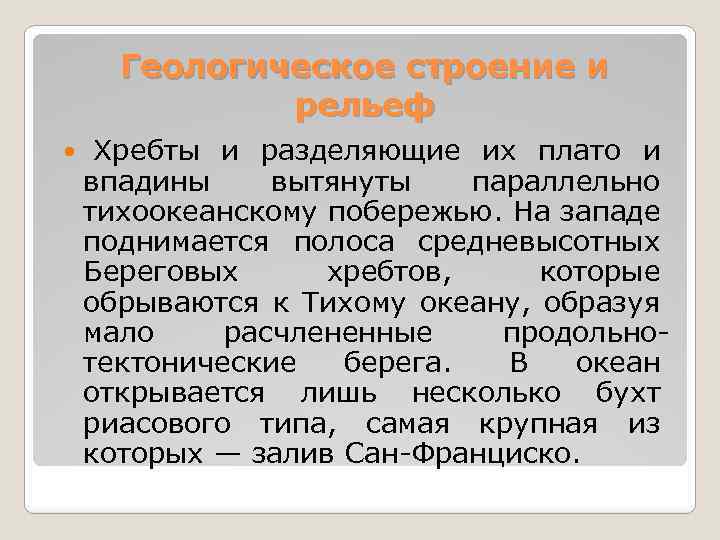 Геологическое строение и рельеф

Хребты и разделяющие их плато и впадины вытянуты параллельно тихоокеанскому побережью. На западе поднимается полоса средневысотных Береговых хребтов, которые обрываются к Тихому океану, образуя мало расчлененные продольно-тектонические берега. В океан открывается лишь несколько бухт риасового типа, самая крупная из которых — залив Сан-Франциско.